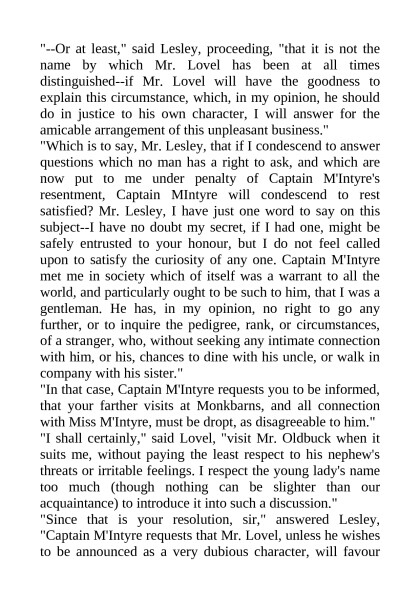 "--Or at least," said Lesley, proceeding, "that it is not the name by which Mr. Lovel has been at all times distinguished--if Mr. Lovel will have the goodness to explain this circumstance, which, in my opinion, he should do in justice to his own character, I will answer for the amicable arrangement of this unpleasant business."
"Which is to say, Mr. Lesley, that if I condescend to answer questions which no man has a right to ask, and which are now put to me under penalty of Captain M'Intyre's resentment, Captain MIntyre will condescend to rest satisfied? Mr. Lesley, I have just one word to say on this subject--I have no doubt my secret, if I had one, might be safely entrusted to your honour, but I do not feel called upon to satisfy the curiosity of any one. Captain M'Intyre met me in society which of itself was a warrant to all the world, and particularly ought to be such to him, that I was a gentleman. He has, in my opinion, no right to go any further, or to inquire the pedigree, rank, or circumstances, of a stranger, who, without seeking any intimate connection with him, or his, chances to dine with his uncle, or walk in company with his sister."
"In that case, Captain M'Intyre requests you to be informed, that your farther visits at Monkbarns, and all connection with Miss M'Intyre, must be dropt, as disagreeable to him."
"I shall certainly," said Lovel, "visit Mr. Oldbuck when it suits me, without paying the least respect to his nephew's threats or irritable feelings. I respect the young lady's name too much (though nothing can be slighter than our acquaintance) to introduce it into such a discussion."
"Since that is your resolution, sir," answered Lesley, "Captain M'Intyre requests that Mr. Lovel, unless he wishes to be announced as a very dubious character, will favour